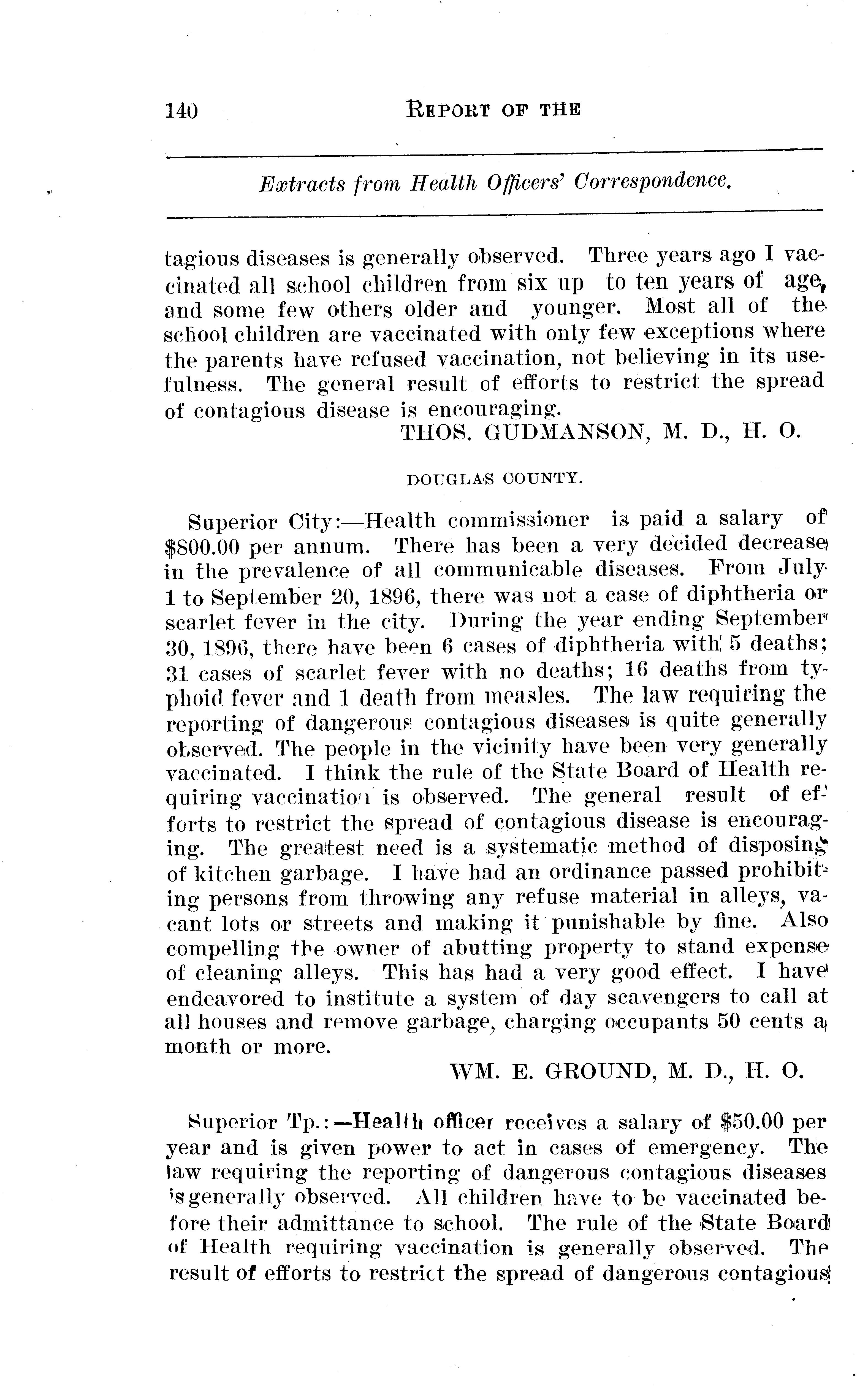 140 REPORT OF THE

Extracts from Health Officers' Correspondence.

tagious diseases is generally observed. Three years ago I vaccinated all school children from six up to ten years of age, and some few others older and younger. Most all of the school children are vaccinated with only few exceptions where the parents have refused vaccination, not believing in its usefulness. The general result of efforts to restrict the spread of contagious disease is encouraging.

THOS. GUDMANSON, M. D., H. O.

DOUGLAS COUNTY.

Superior City:—Health commissioner is paid a salary of \$800.00 per annum. There has been a very decided decrease in the prevalence of all communicable diseases. From July 1 to September 20, 1896, there was not a case of diphtheria or scarlet fever in the city. During the year ending September 30, 1896, there have been 6 cases of diphtheria with 5 deaths; 31 cases of scarlet fever with no deaths; 16 deaths from typhoid fever and 1 death from measles. The law requiring the reporting of dangerous contagious diseases is quite generally observed. The people in the vicinity have been very generally vaccinated. I think the rule of the State Board of Health requiring vaccination is observed. The general result of efforts to restrict the spread of contagious disease is encouraging. The greatest need is a systematic method of disposing of kitchen garbage. I have had an ordinance passed prohibiting persons from throwing any refuse material in alleys, vacant lots or streets and making it punishable by fine. Also compelling the owner of abutting property to stand expense of cleaning alleys. This has had a very good effect. I have endeavored to institute a system of day scavengers to call at all houses and remove garbage, charging occupants 50 cents a month or more.

WM. E. GROUND, M. D., H. O.

Superior Tp.:—Health officer receives a salary of \$50.00 per year and is given power to act in cases of emergency. The law requiring the reporting of dangerous contagious diseases is generally observed. All children have to be vaccinated before their admittance to school. The rule of the State Board of Health requiring vaccination is generally observed. The result of efforts to restrict the spread of dangerous contagious